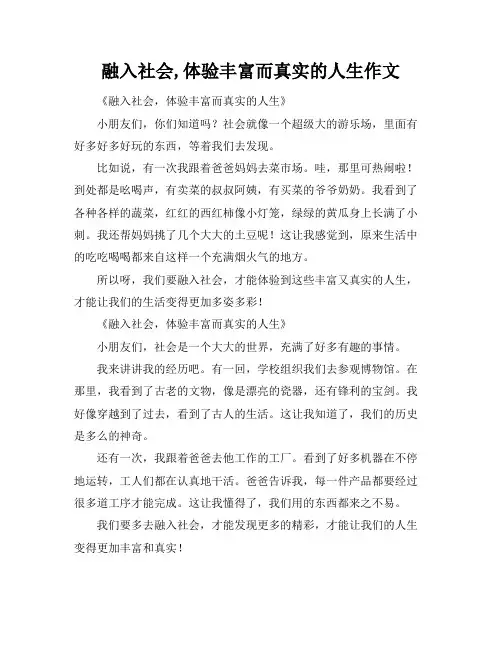 融入社会,体验丰富而真实的人生作文

《融入社会，体验丰富而真实的人生》

小朋友们，你们知道吗？社会就像一个超级大的游乐场，里面有好多好多好玩的东西，等着我们去发现。

比如说，有一次我跟着爸爸妈妈去菜市场。哇，那里可热闹啦！到处都是吆喝声，有卖菜的叔叔阿姨，有买菜的爷爷奶奶。我看到了各种各样的蔬菜，红红的西红柿像小灯笼，绿绿的黄瓜身上长满了小刺。我还帮妈妈挑了几个大大的土豆呢！这让我感觉到，原来生活中的吃吃喝喝都来自这样一个充满烟火气的地方。

所以呀，我们要融入社会，才能体验到这些丰富又真实的人生，才能让我们的生活变得更加多姿多彩！

《融入社会，体验丰富而真实的人生》

小朋友们，社会是一个大大的世界，充满了好多有趣的事情。

我来讲讲我的经历吧。有一回，学校组织我们去参观博物馆。在那里，我看到了古老的文物，像是漂亮的瓷器，还有锋利的宝剑。我好像穿越到了过去，看到了古人的生活。这让我知道了，我们的历史是多么的神奇。

还有一次，我跟着爸爸去他工作的工厂。看到了好多机器在不停地运转，工人们都在认真地干活。爸爸告诉我，每一件产品都要经过很多道工序才能完成。这让我懂得了，我们用的东西都来之不易。

我们要多去融入社会，才能发现更多的精彩，才能让我们的人生变得更加丰富和真实！